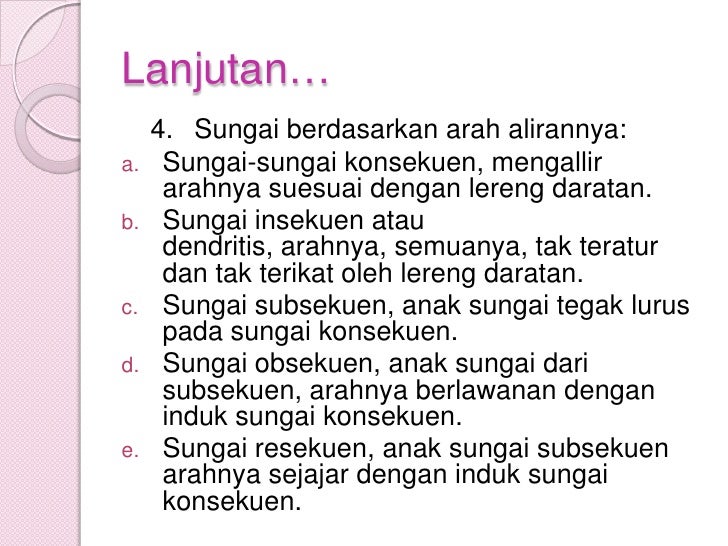 Lanjutan…

4. Sungai berdasarkan arah alirannya:

a. Sungai-sungai konsekuen, mengallir arahnya suesuai dengan lereng daratan.
b. Sungai insekuen atau dendritis, arahnya, semuanya, tak teratur dan tak terikat oleh lereng daratan.
c. Sungai subsekuen, anak sungai tegak lurus pada sungai konsekuen.
d. Sungai obsekuen, anak sungai dari subsekuen, arahnya berlawanan dengan induk sungai konsekuen.
e. Sungai resekuen, anak sungai subsekuen arahnya sejajar dengan induk sungai konsekuen.